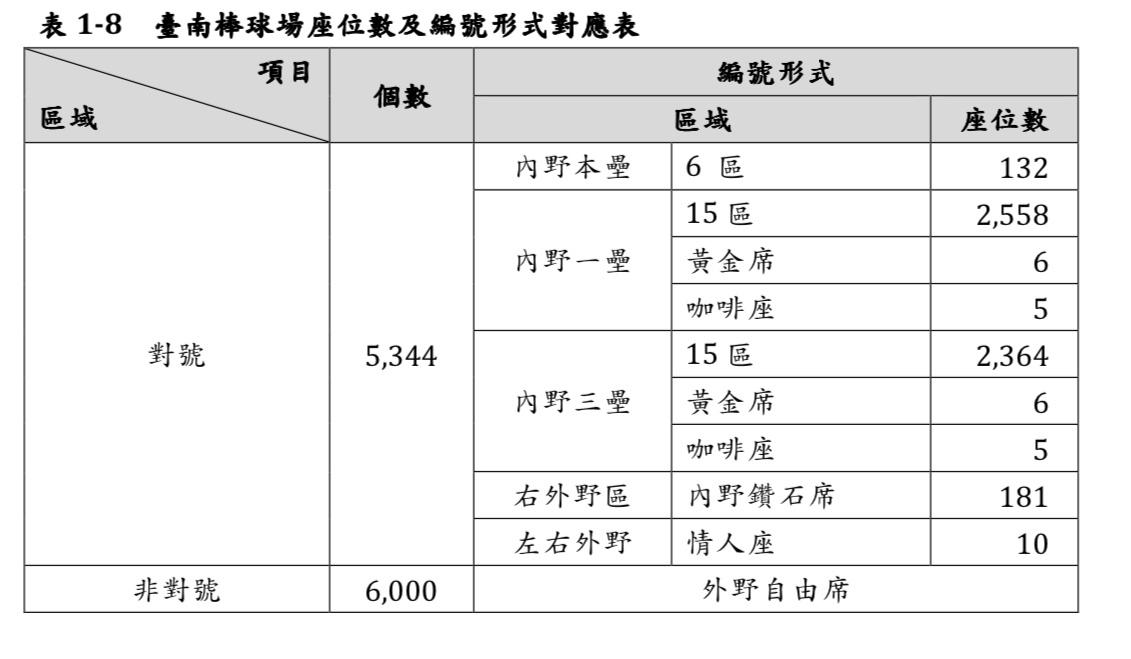 表 1-8　臺南棒球場座位數及編號形式對應表

| 項目 / 區域 | 個數 | 編號形式 | | |
|---|---|---|---|---|
| | | 區域 | | 座位數 |
| 對號 | 5,344 | 內野本壘 | 6 區 | 132 |
| | | 內野一壘 | 15 區 | 2,558 |
| | | | 黃金席 | 6 |
| | | | 咖啡座 | 5 |
| | | 內野三壘 | 15 區 | 2,364 |
| | | | 黃金席 | 6 |
| | | | 咖啡座 | 5 |
| | | 右外野區 | 內野鑽石席 | 181 |
| | | 左右外野 | 情人座 | 10 |
| 非對號 | 6,000 | 外野自由席 | | |